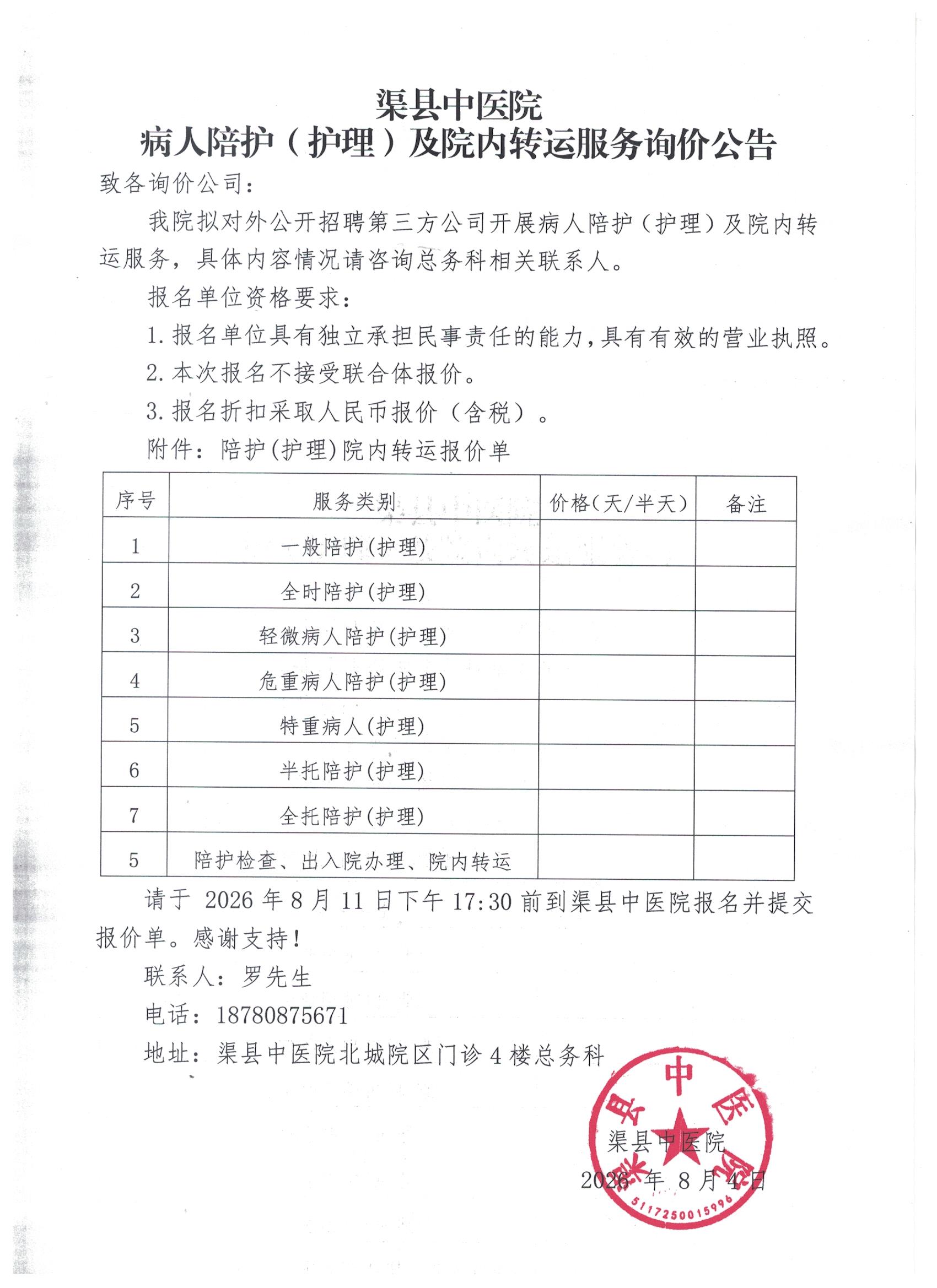 渠县中医院
病人陪护（护理）及院内转运服务询价公告

致各询价公司：

我院拟对外公开招聘第三方公司开展病人陪护（护理）及院内转运服务，具体内容情况请咨询总务科相关联系人。

报名单位资格要求：

1. 报名单位具有独立承担民事责任的能力，具有有效的营业执照。

2. 本次报名不接受联合体报价。

3. 报名折扣采取人民币报价（含税）。

附件：陪护(护理)院内转运报价单

| 序号 | 服务类别 | 价格(天/半天) | 备注 |
|---|---|---|---|
| 1 | 一般陪护(护理) | | |
| 2 | 全时陪护(护理) | | |
| 3 | 轻微病人陪护(护理) | | |
| 4 | 危重病人陪护(护理) | | |
| 5 | 特重病人(护理) | | |
| 6 | 半托陪护(护理) | | |
| 7 | 全托陪护(护理) | | |
| 5 | 陪护检查、出入院办理、院内转运 | | |

请于 2026 年 8 月 11 日下午 17:30 前到渠县中医院报名并提交报价单。感谢支持！

联系人：罗先生

电话：18780875671

地址：渠县中医院北城院区门诊 4 楼总务科

渠县中医院
2026 年 8 月 4 日

渠县中医院
5117250015996